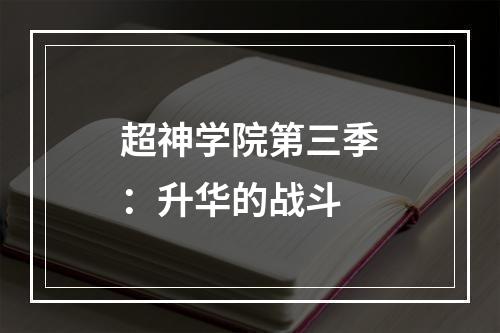 超神学院第三季：升华的战斗